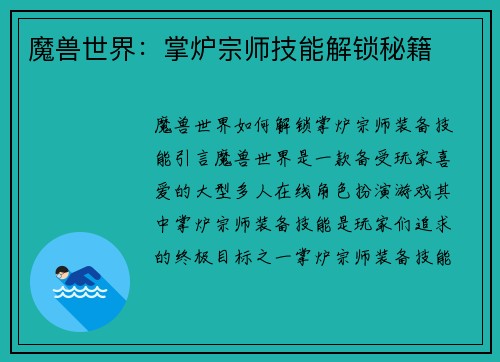 魔兽世界：掌炉宗师技能解锁秘籍

魔兽世界如何解锁掌炉宗师装备技能引言魔兽世界是一款备受玩家喜爱的大型多人在线角色扮演游戏其中掌炉宗师装备技能是玩家们追求的终极目标之一掌炉宗师装备技能